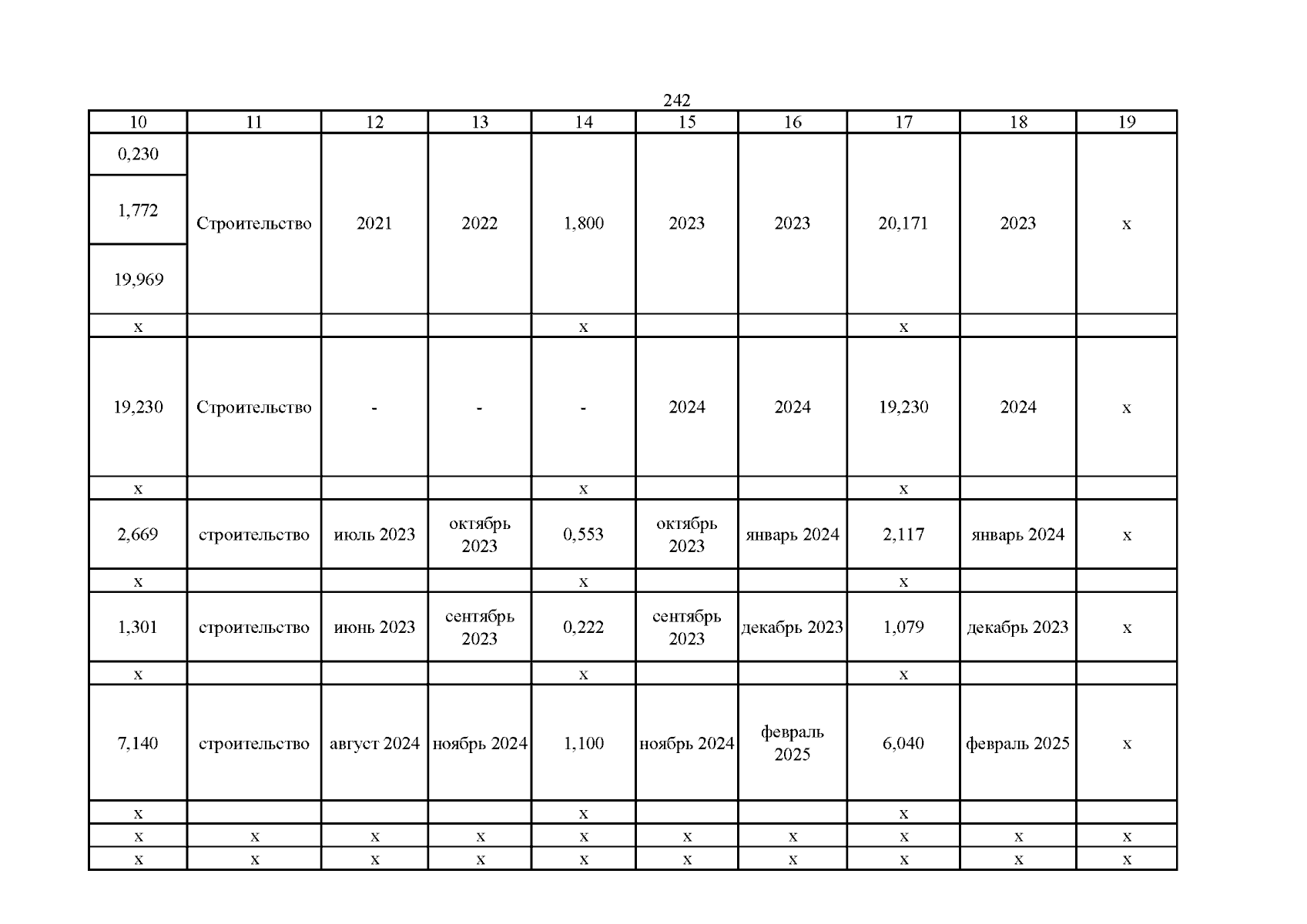 242

| 10 | 11 | 12 | 13 | 14 | 15 | 16 | 17 | 18 | 19 |
|---|---|---|---|---|---|---|---|---|---|
| 0,230 | Строительство | 2021 | 2022 | 1,800 | 2023 | 2023 | 20,171 | 2023 | x |
| 1,772 | | | | | | | | | |
| 19,969 | | | | | | | | | |
| x | | | | x | | | x | | |
| 19,230 | Строительство | - | - | - | 2024 | 2024 | 19,230 | 2024 | x |
| x | | | | x | | | x | | |
| 2,669 | строительство | июль 2023 | октябрь 2023 | 0,553 | октябрь 2023 | январь 2024 | 2,117 | январь 2024 | x |
| x | | | | x | | | x | | |
| 1,301 | строительство | июнь 2023 | сентябрь 2023 | 0,222 | сентябрь 2023 | декабрь 2023 | 1,079 | декабрь 2023 | x |
| x | | | | x | | | x | | |
| 7,140 | строительство | август 2024 | ноябрь 2024 | 1,100 | ноябрь 2024 | февраль 2025 | 6,040 | февраль 2025 | x |
| x | | | | x | | | x | | |
| x | x | x | x | x | x | x | x | x | x |
| x | x | x | x | x | x | x | x | x | x |